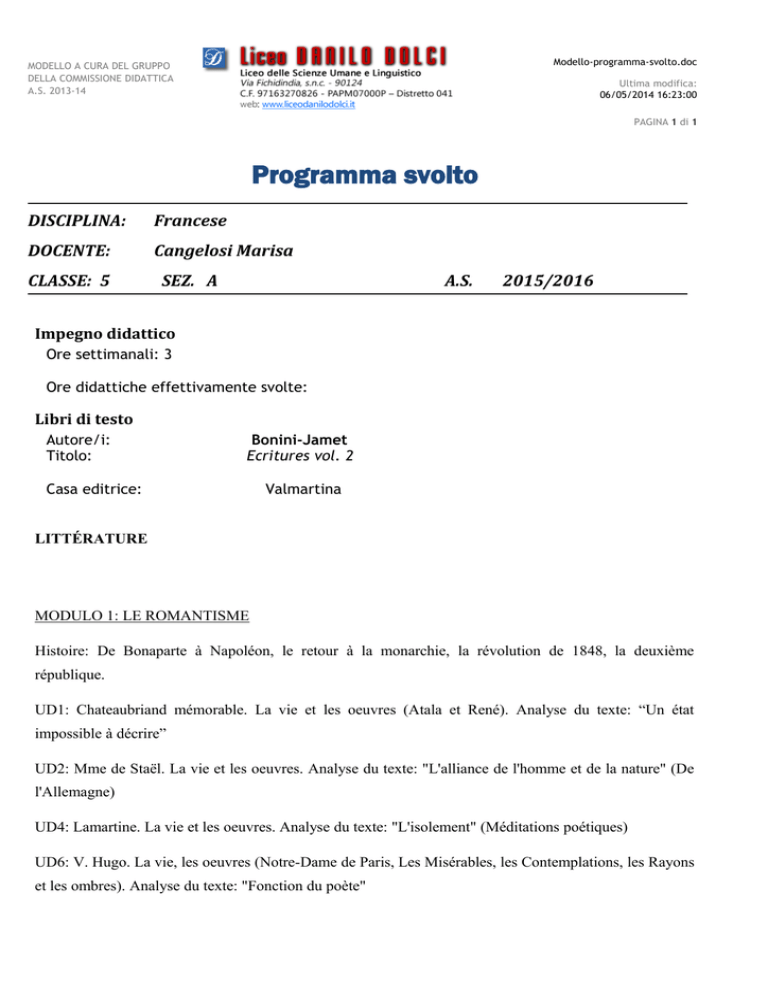 MODELLO A CURA DEL GRUPPO DELLA COMMISSIONE DIDATTICA A.S. 2013-14

Liceo DANILO DOLCI
Liceo delle Scienze Umane e Linguistico
Via Fichidindia, s.n.c. - 90124
C.F. 97163270826 - PAPM07000P – Distretto 041
web: www.liceodanilodolci.it

Modello-programma-svolto.doc
Ultima modifica:
06/05/2014 16:23:00
PAGINA 1 di 1

Programma svolto

DISCIPLINA: Francese
DOCENTE: Cangelosi Marisa
CLASSE: 5 SEZ. A A.S. 2015/2016

Impegno didattico
Ore settimanali: 3

Ore didattiche effettivamente svolte:

Libri di testo
Autore/i: Bonini-Jamet
Titolo: Ecritures vol. 2

Casa editrice: Valmartina

LITTÉRATURE

MODULO 1: LE ROMANTISME

Histoire: De Bonaparte à Napoléon, le retour à la monarchie, la révolution de 1848, la deuxième république.

UD1: Chateaubriand mémorable. La vie et les oeuvres (Atala et René). Analyse du texte: “Un état impossible à décrire”

UD2: Mme de Staël. La vie et les oeuvres. Analyse du texte: "L'alliance de l'homme et de la nature" (De l'Allemagne)

UD4: Lamartine. La vie et les oeuvres. Analyse du texte: "L'isolement" (Méditations poétiques)

UD6: V. Hugo. La vie, les oeuvres (Notre-Dame de Paris, Les Misérables, les Contemplations, les Rayons et les ombres). Analyse du texte: "Fonction du poète"